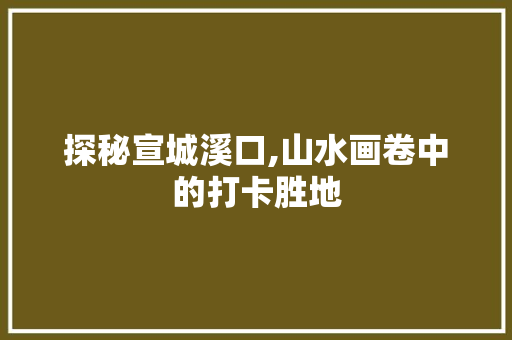 探秘宣城溪口,山水画卷中的打卡胜地